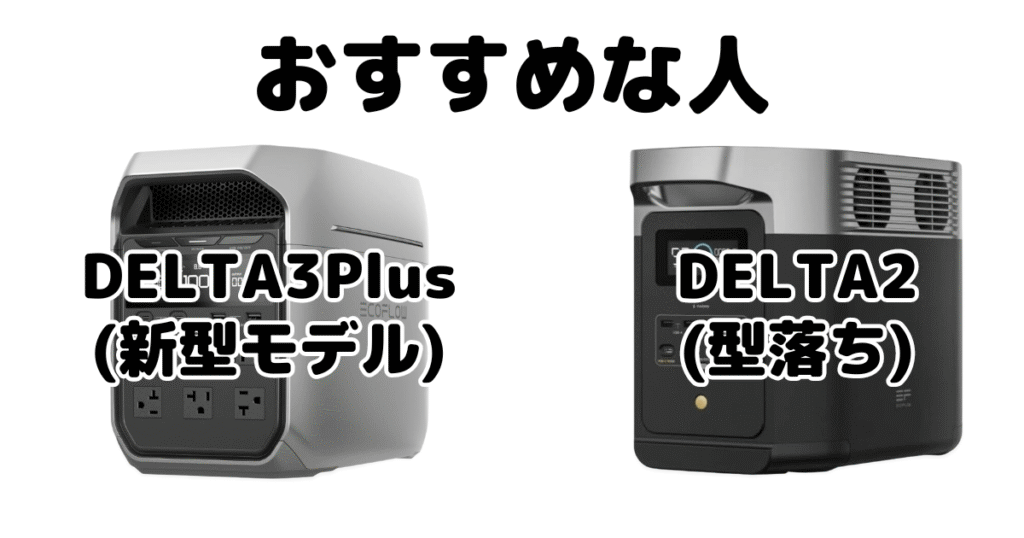 おすすめな人

DELTA3Plus
(新型モデル)

DELTA2
(型落ち)